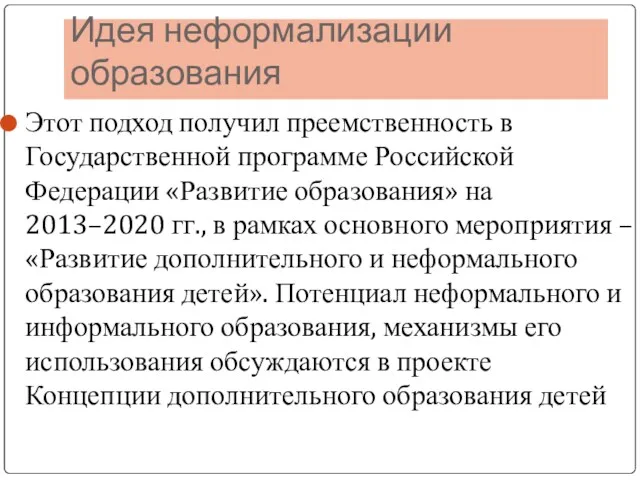 Идея неформализации образования

Этот подход получил преемственность в Государственной программе Российской Федерации «Развитие образования» на 2013–2020 гг., в рамках основного мероприятия – «Развитие дополнительного и неформального образования детей». Потенциал неформального и информального образования, механизмы его использования обсуждаются в проекте Концепции дополнительного образования детей